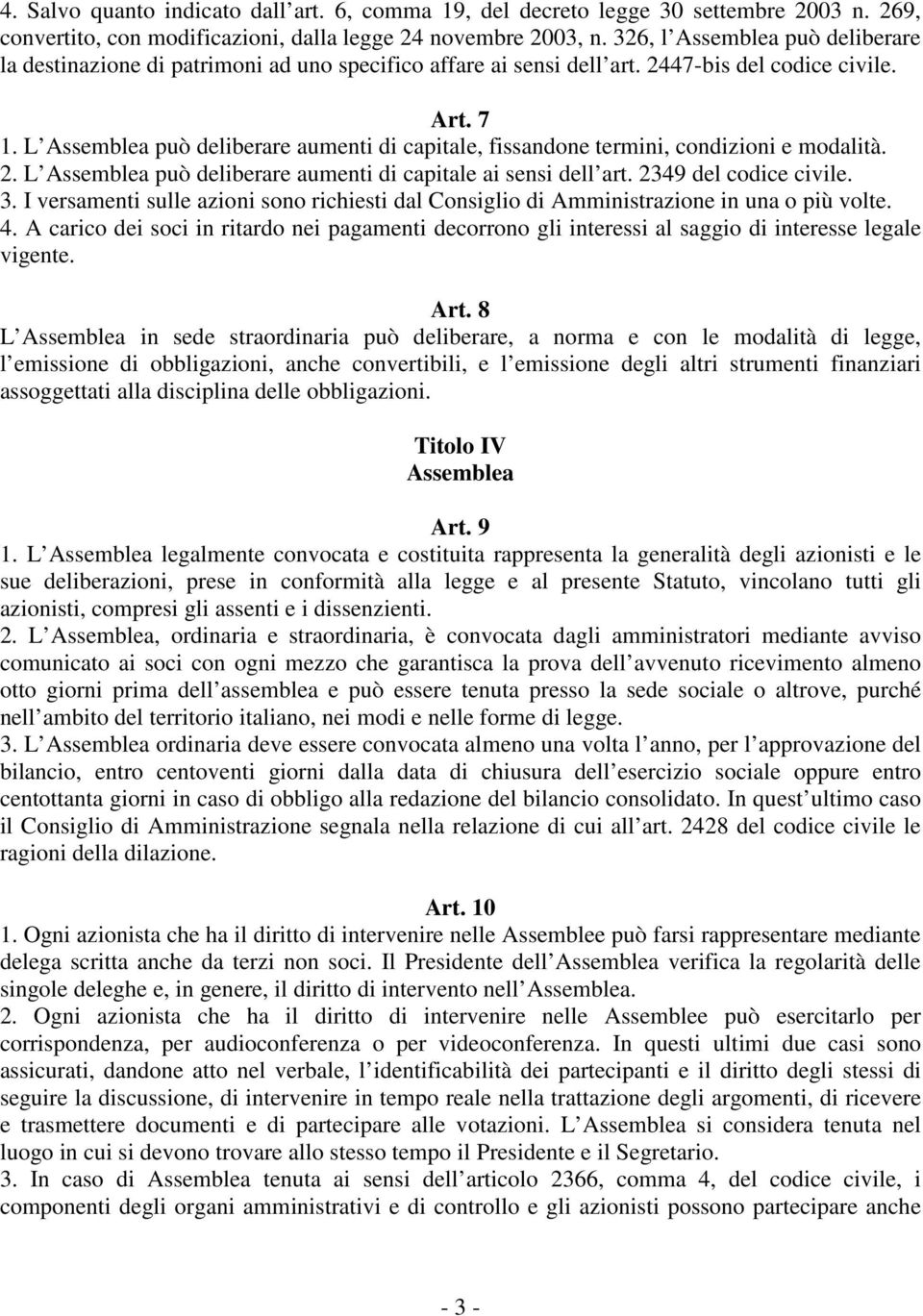 4. Salvo quanto indicato dall art. 6, comma 19, del decreto legge 30 settembre 2003 n. 269, convertito, con modificazioni, dalla legge 24 novembre 2003, n. 326, l Assemblea può deliberare la destinazione di patrimoni ad uno specifico affare ai sensi dell art. 2447-bis del codice civile.

Art. 7
1. L Assemblea può deliberare aumenti di capitale, fissandone termini, condizioni e modalità.
2. L Assemblea può deliberare aumenti di capitale ai sensi dell art. 2349 del codice civile.
3. I versamenti sulle azioni sono richiesti dal Consiglio di Amministrazione in una o più volte.
4. A carico dei soci in ritardo nei pagamenti decorrono gli interessi al saggio di interesse legale vigente.

Art. 8
L Assemblea in sede straordinaria può deliberare, a norma e con le modalità di legge, l emissione di obbligazioni, anche convertibili, e l emissione degli altri strumenti finanziari assoggettati alla disciplina delle obbligazioni.

Titolo IV
Assemblea

Art. 9
1. L Assemblea legalmente convocata e costituita rappresenta la generalità degli azionisti e le sue deliberazioni, prese in conformità alla legge e al presente Statuto, vincolano tutti gli azionisti, compresi gli assenti e i dissenzienti.
2. L Assemblea, ordinaria e straordinaria, è convocata dagli amministratori mediante avviso comunicato ai soci con ogni mezzo che garantisca la prova dell avvenuto ricevimento almeno otto giorni prima dell assemblea e può essere tenuta presso la sede sociale o altrove, purché nell ambito del territorio italiano, nei modi e nelle forme di legge.
3. L Assemblea ordinaria deve essere convocata almeno una volta l anno, per l approvazione del bilancio, entro centoventi giorni dalla data di chiusura dell esercizio sociale oppure entro centottanta giorni in caso di obbligo alla redazione del bilancio consolidato. In quest ultimo caso il Consiglio di Amministrazione segnala nella relazione di cui all art. 2428 del codice civile le ragioni della dilazione.

Art. 10
1. Ogni azionista che ha il diritto di intervenire nelle Assemblee può farsi rappresentare mediante delega scritta anche da terzi non soci. Il Presidente dell Assemblea verifica la regolarità delle singole deleghe e, in genere, il diritto di intervento nell Assemblea.
2. Ogni azionista che ha il diritto di intervenire nelle Assemblee può esercitarlo per corrispondenza, per audioconferenza o per videoconferenza. In questi ultimi due casi sono assicurati, dandone atto nel verbale, l identificabilità dei partecipanti e il diritto degli stessi di seguire la discussione, di intervenire in tempo reale nella trattazione degli argomenti, di ricevere e trasmettere documenti e di partecipare alle votazioni. L Assemblea si considera tenuta nel luogo in cui si devono trovare allo stesso tempo il Presidente e il Segretario.
3. In caso di Assemblea tenuta ai sensi dell articolo 2366, comma 4, del codice civile, i componenti degli organi amministrativi e di controllo e gli azionisti possono partecipare anche

- 3 -